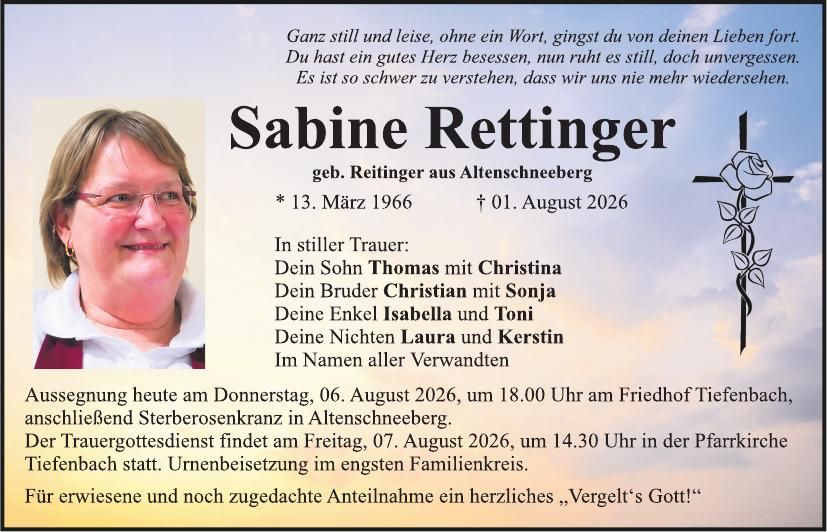 Ganz still und leise, ohne ein Wort, gingst du von deinen Lieben fort.
Du hast ein gutes Herz besessen, nun ruht es still, doch unvergessen.
Es ist so schwer zu verstehen, dass wir uns nie mehr wiedersehen.

Sabine Rettinger

geb. Reitinger aus Altenschneeberg

* 13. März 1966 † 01. August 2026

In stiller Trauer:
Dein Sohn Thomas mit Christina
Dein Bruder Christian mit Sonja
Deine Enkel Isabella und Toni
Deine Nichten Laura und Kerstin
Im Namen aller Verwandten

Aussegnung heute am Donnerstag, 06. August 2026, um 18.00 Uhr am Friedhof Tiefenbach, anschließend Sterberosenkranz in Altenschneeberg.
Der Trauergottesdienst findet am Freitag, 07. August 2026, um 14.30 Uhr in der Pfarrkirche Tiefenbach statt. Urnenbeisetzung im engsten Familienkreis.

Für erwiesene und noch zugedachte Anteilnahme ein herzliches „Vergelt‘s Gott!“